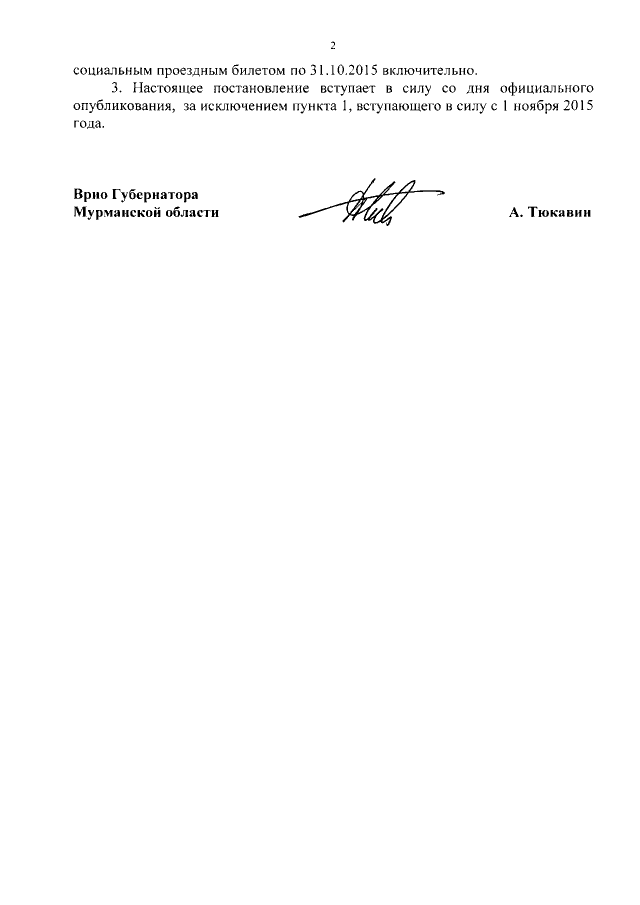 2

социальным проездным билетом по 31.10.2015 включительно.

3. Настоящее постановление вступает в силу со дня официального опубликования, за исключением пункта 1, вступающего в силу с 1 ноября 2015 года.

Врио Губернатора
Мурманской области

А. Тюкавин